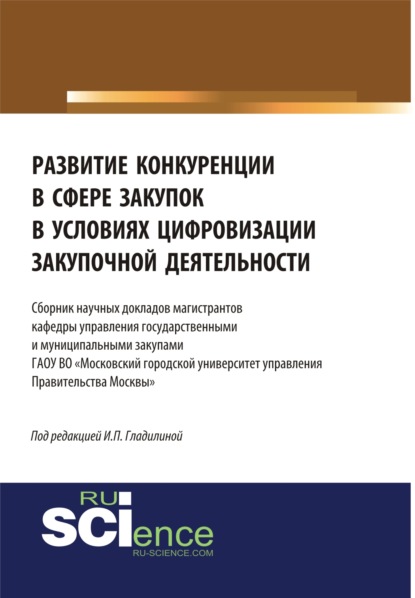 РАЗВИТИЕ КОНКУРЕНЦИИ В СФЕРЕ ЗАКУПОК В УСЛОВИЯХ ЦИФРОВИЗАЦИИ ЗАКУПОЧНОЙ ДЕЯТЕЛЬНОСТИ

Сборник научных докладов магистрантов кафедры управления государственными и муниципальными закупами ГАОУ ВО «Московский городской университет управления Правительства Москвы»

Под редакцией И.П. Гладилиной

RU
SCIence
RU-SCIENCE.COM